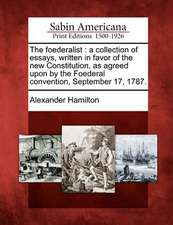 Sabin Americana
Print Editions 1500-1926

The foederalist : a collection of essays, written in favor of the new Constitution, as agreed upon by the Foederal convention, September 17, 1787.

Alexander Hamilton